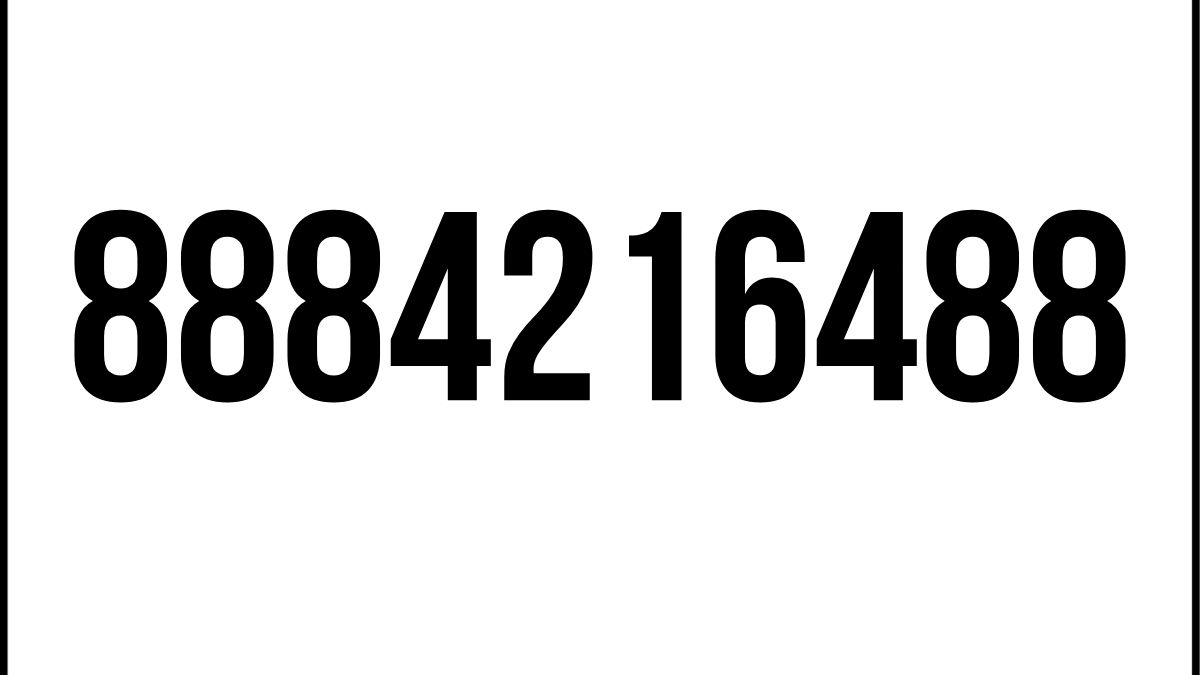 8884216488